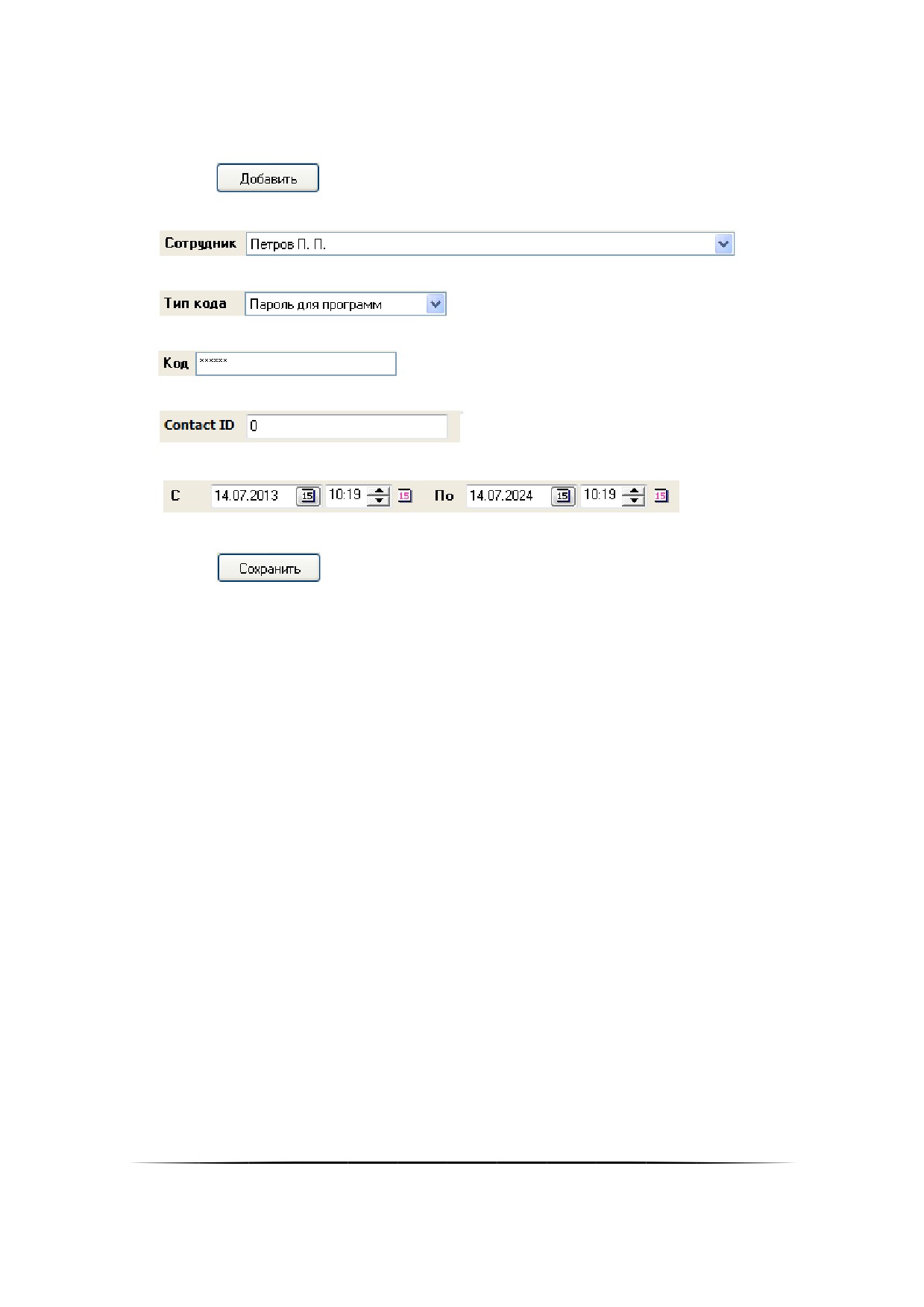 Добавить

Сотрудник Петров П. П.

Тип кода Пароль для программ

Код ******

Contact ID 0

С 14.07.2013 15 10:19 15 По 14.07.2024 15 10:19 15

Сохранить